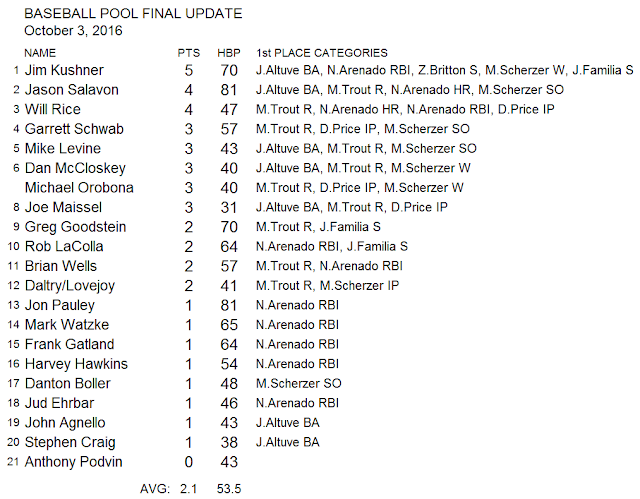 BASEBALL POOL FINAL UPDATE
October 3, 2016

| | NAME | PTS | HBP | 1st PLACE CATEGORIES |
|---|---|---|---|---|
| 1 | Jim Kushner | 5 | 70 | J.Altuve BA, N.Arenado RBI, Z.Britton S, M.Scherzer W, J.Familia S |
| 2 | Jason Salavon | 4 | 81 | J.Altuve BA, M.Trout R, N.Arenado HR, M.Scherzer SO |
| 3 | Will Rice | 4 | 47 | M.Trout R, N.Arenado HR, N.Arenado RBI, D.Price IP |
| 4 | Garrett Schwab | 3 | 57 | M.Trout R, D.Price IP, M.Scherzer SO |
| 5 | Mike Levine | 3 | 43 | J.Altuve BA, M.Trout R, M.Scherzer SO |
| 6 | Dan McCloskey | 3 | 40 | J.Altuve BA, M.Trout R, M.Scherzer W |
| | Michael Orobona | 3 | 40 | M.Trout R, D.Price IP, M.Scherzer W |
| 8 | Joe Maissel | 3 | 31 | J.Altuve BA, M.Trout R, D.Price IP |
| 9 | Greg Goodstein | 2 | 70 | M.Trout R, J.Familia S |
| 10 | Rob LaColla | 2 | 64 | N.Arenado RBI, J.Familia S |
| 11 | Brian Wells | 2 | 57 | M.Trout R, N.Arenado RBI |
| 12 | Daltry/Lovejoy | 2 | 41 | M.Trout R, M.Scherzer IP |
| 13 | Jon Pauley | 1 | 81 | N.Arenado RBI |
| 14 | Mark Watzke | 1 | 65 | N.Arenado RBI |
| 15 | Frank Gatland | 1 | 64 | N.Arenado RBI |
| 16 | Harvey Hawkins | 1 | 54 | N.Arenado RBI |
| 17 | Danton Boller | 1 | 48 | M.Scherzer SO |
| 18 | Jud Ehrbar | 1 | 46 | N.Arenado RBI |
| 19 | John Agnello | 1 | 43 | J.Altuve BA |
| 20 | Stephen Craig | 1 | 38 | J.Altuve BA |
| 21 | Anthony Podvin | 0 | 43 | |
| | AVG: | 2.1 | 53.5 | |